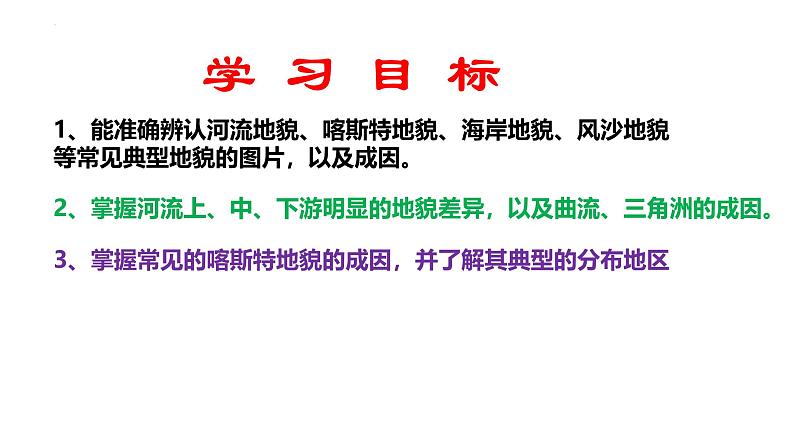 学 习 目 标

1、能准确辨认河流地貌、喀斯特地貌、海岸地貌、风沙地貌等常见典型地貌的图片，以及成因。

2、掌握河流上、中、下游明显的地貌差异，以及曲流、三角洲的成因。

3、掌握常见的喀斯特地貌的成因，并了解其典型的分布地区